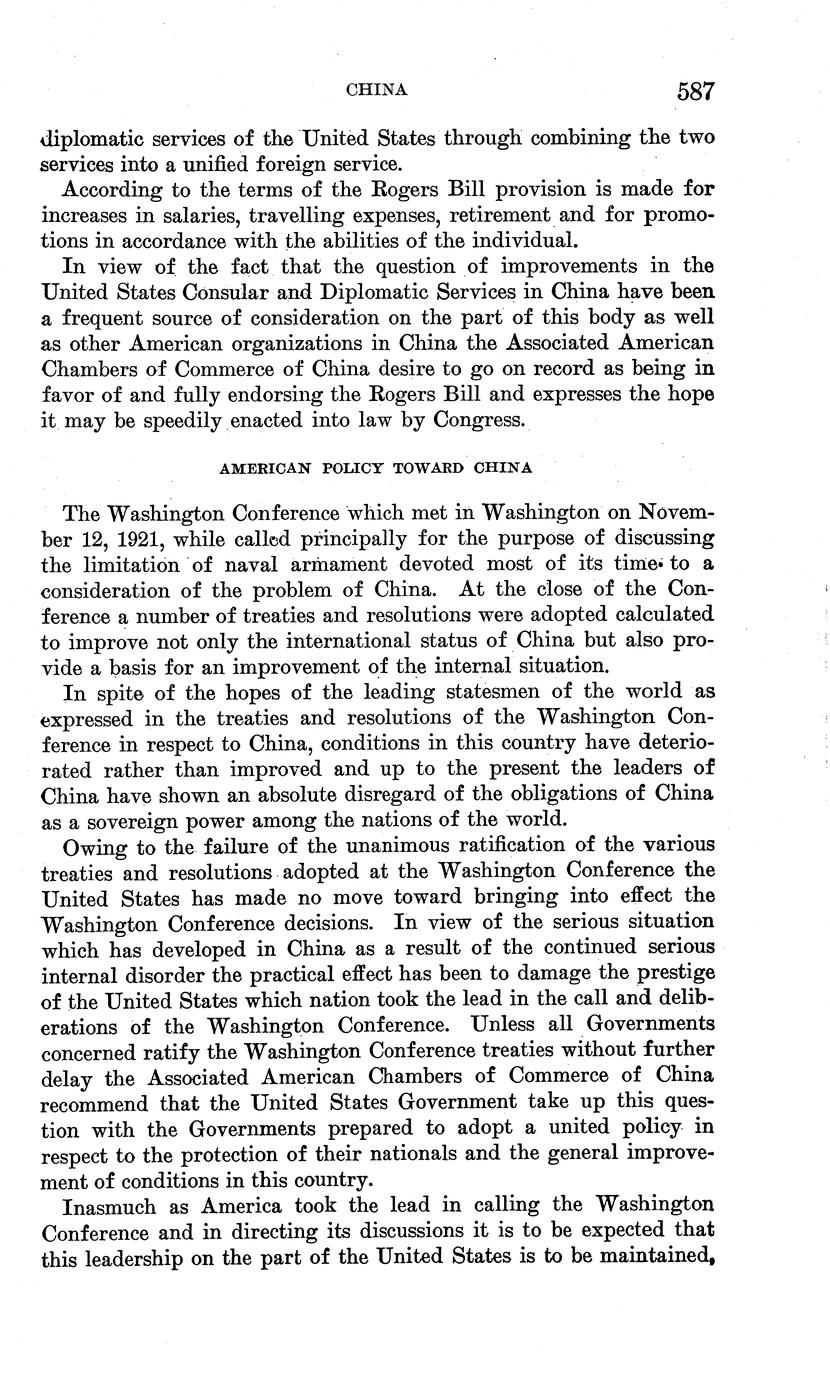 CHINA 587

diplomatic services of the United States through combining the two services into a unified foreign service.

According to the terms of the Rogers Bill provision is made for increases in salaries, travelling expenses, retirement and for promotions in accordance with the abilities of the individual.

In view of the fact that the question of improvements in the United States Consular and Diplomatic Services in China have been a frequent source of consideration on the part of this body as well as other American organizations in China the Associated American Chambers of Commerce of China desire to go on record as being in favor of and fully endorsing the Rogers Bill and expresses the hope it may be speedily enacted into law by Congress.

AMERICAN POLICY TOWARD CHINA

The Washington Conference which met in Washington on November 12, 1921, while called principally for the purpose of discussing the limitation of naval armament devoted most of its time to a consideration of the problem of China. At the close of the Conference a number of treaties and resolutions were adopted calculated to improve not only the international status of China but also provide a basis for an improvement of the internal situation.

In spite of the hopes of the leading statesmen of the world as expressed in the treaties and resolutions of the Washington Conference in respect to China, conditions in this country have deteriorated rather than improved and up to the present the leaders of China have shown an absolute disregard of the obligations of China as a sovereign power among the nations of the world.

Owing to the failure of the unanimous ratification of the various treaties and resolutions adopted at the Washington Conference the United States has made no move toward bringing into effect the Washington Conference decisions. In view of the serious situation which has developed in China as a result of the continued serious internal disorder the practical effect has been to damage the prestige of the United States which nation took the lead in the call and deliberations of the Washington Conference. Unless all Governments concerned ratify the Washington Conference treaties without further delay the Associated American Chambers of Commerce of China recommend that the United States Government take up this question with the Governments prepared to adopt a united policy in respect to the protection of their nationals and the general improvement of conditions in this country.

Inasmuch as America took the lead in calling the Washington Conference and in directing its discussions it is to be expected that this leadership on the part of the United States is to be maintained,